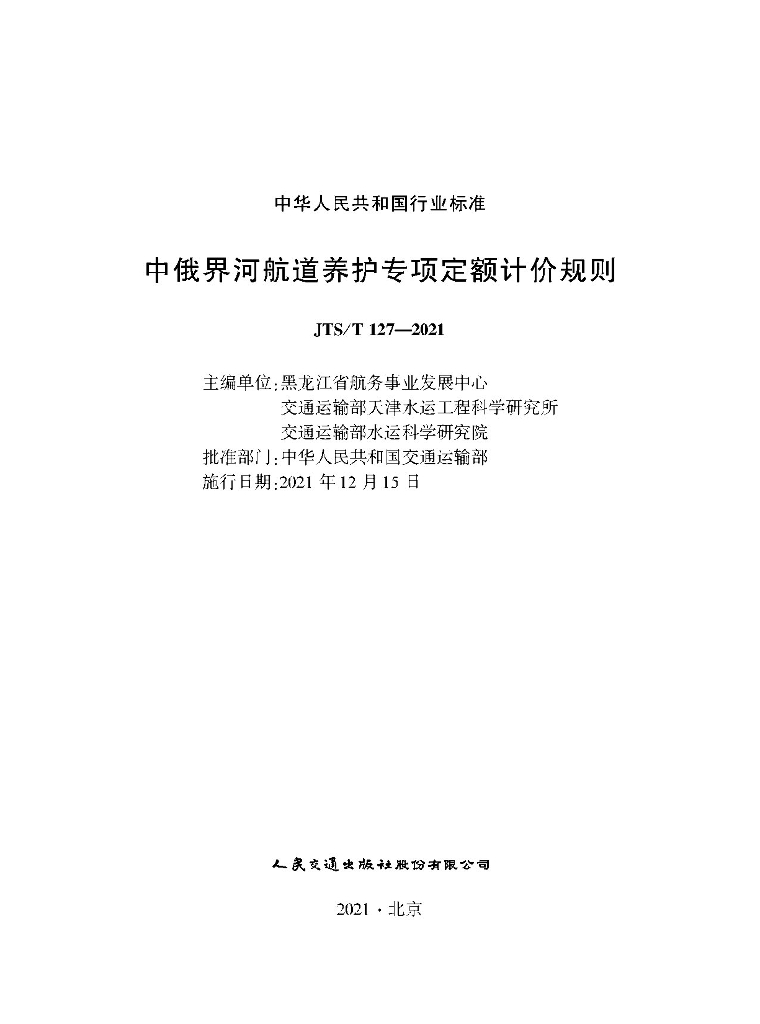 中华人民共和国行业标准

中俄界河航道养护专项定额计价规则

JTS/T 127—2021

主编单位：黑龙江省航务事业发展中心
交通运输部天津水运工程科学研究所
交通运输部水运科学研究院
批准部门：中华人民共和国交通运输部
施行日期：2021 年 12 月 15 日

人民交通出版社股份有限公司

2021 · 北京